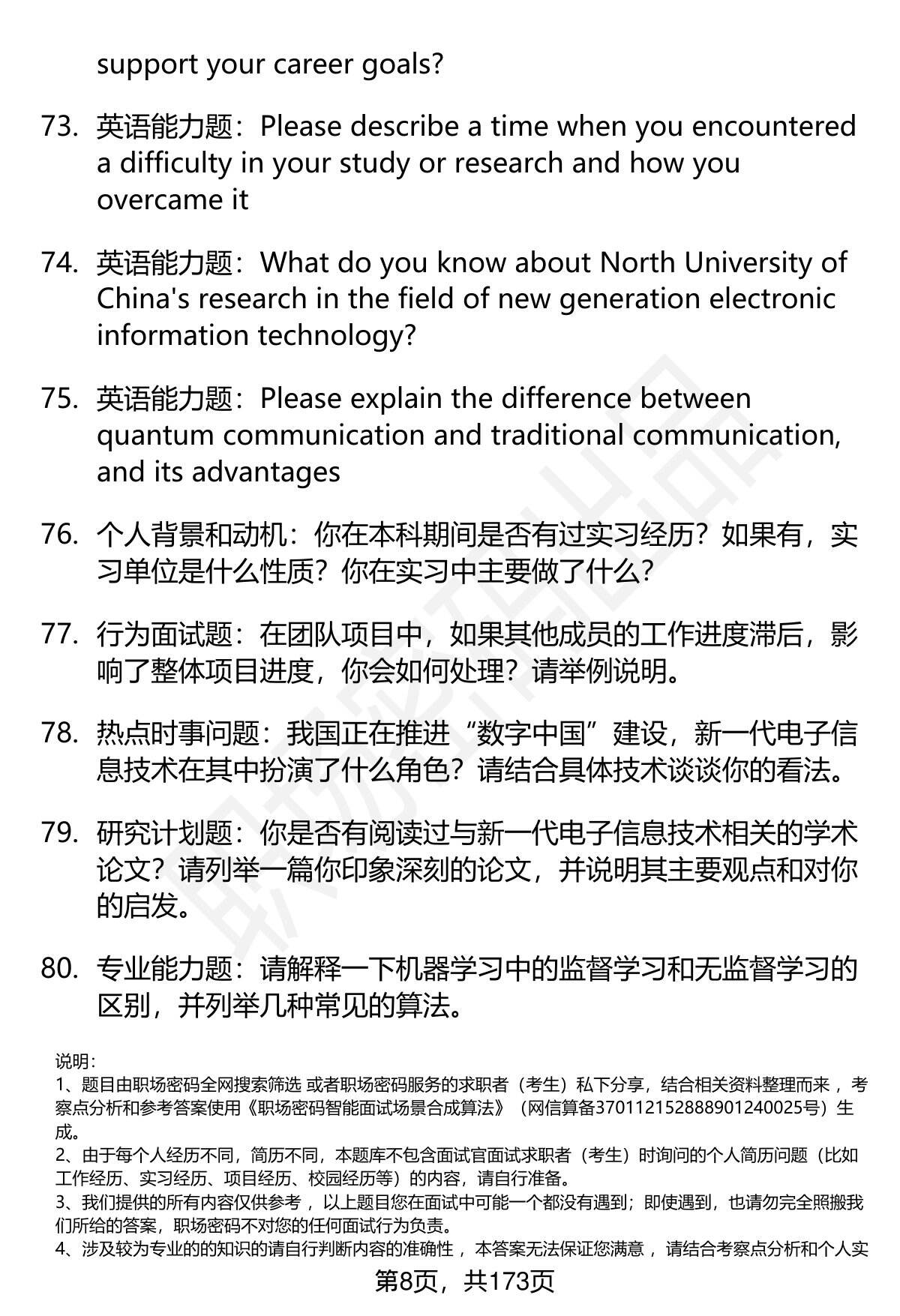 support your career goals?

73. 英语能力题：Please describe a time when you encountered a difficulty in your study or research and how you overcame it

74. 英语能力题：What do you know about North University of China's research in the field of new generation electronic information technology?

75. 英语能力题：Please explain the difference between quantum communication and traditional communication, and its advantages

76. 个人背景和动机：你在本科期间是否有过实习经历？如果有，实习单位是什么性质？你在实习中主要做了什么？

77. 行为面试题：在团队项目中，如果其他成员的工作进度滞后，影响了整体项目进度，你会如何处理？请举例说明。

78. 热点时事问题：我国正在推进“数字中国”建设，新一代电子信息技术在其中扮演了什么角色？请结合具体技术谈谈你的看法。

79. 研究计划题：你是否有阅读过与新一代电子信息技术相关的学术论文？请列举一篇你印象深刻的论文，并说明其主要观点和对你的启发。

80. 专业能力题：请解释一下机器学习中的监督学习和无监督学习的区别，并列举几种常见的算法。

说明：
1、题目由职场密码全网搜索筛选 或者职场密码服务的求职者（考生）私下分享，结合相关资料整理而来，考察点分析和参考答案使用《职场密码智能面试场景合成算法》（网信算备370112152888901240025号）生成。
2、由于每个人经历不同，简历不同，本题库不包含面试官面试求职者（考生）时询问的个人简历问题（比如工作经历、实习经历、项目经历、校园经历等）的内容，请自行准备。
3、我们提供的所有内容仅供参考，以上题目您在面试中可能一个都没有遇到；即使遇到，也请勿完全照搬我们所给的答案，职场密码不对您的任何面试行为负责。
4、涉及较为专业的的知识的请自行判断内容的准确性，本答案无法保证您满意，请结合考察点分析和个人实

第8页，共173页

职场密码